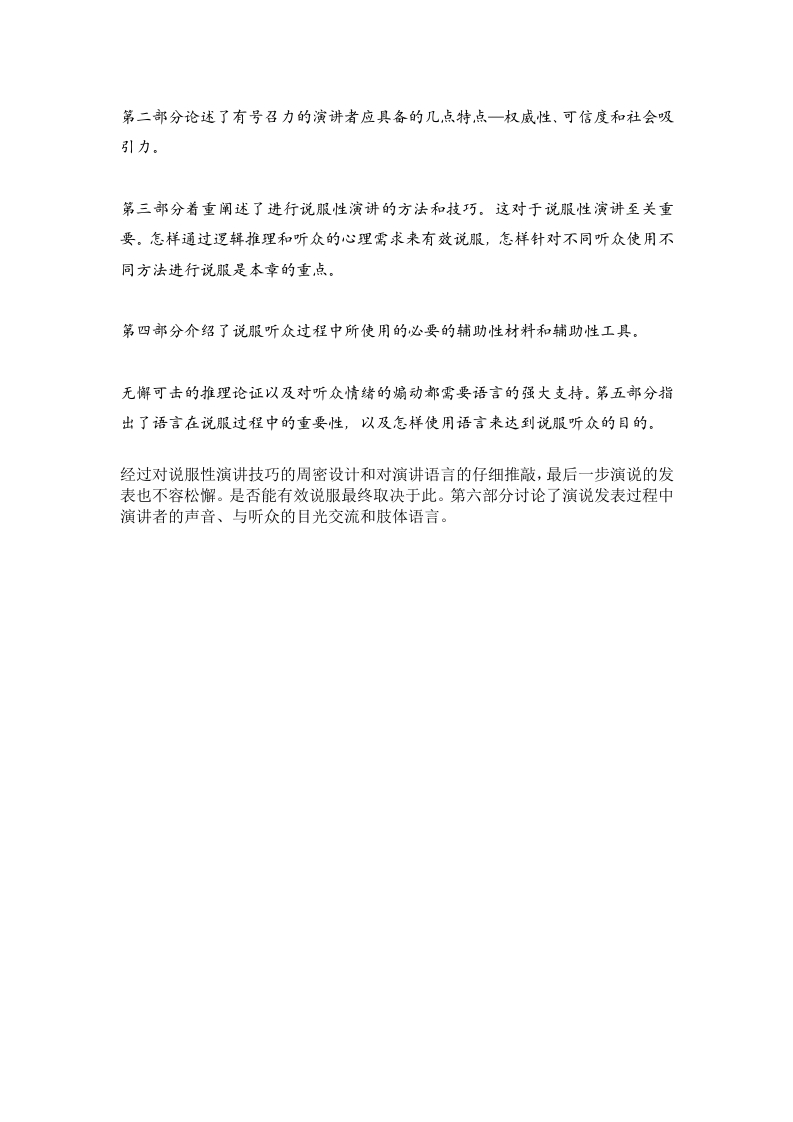 第二部分论述了有号召力的演讲者应具备的几点特点—权威性、可信度和社会吸引力。

第三部分着重阐述了进行说服性演讲的方法和技巧。这对于说服性演讲至关重要。怎样通过逻辑推理和听众的心理需求来有效说服，怎样针对不同听众使用不同方法进行说服是本章的重点。

第四部分介绍了说服听众过程中所使用的必要的辅助性材料和辅助性工具。

无懈可击的推理论证以及对听众情绪的煽动都需要语言的强大支持。第五部分指出了语言在说服过程中的重要性，以及怎样使用语言来达到说服听众的目的。

经过对说服性演讲技巧的周密设计和对演讲语言的仔细推敲，最后一步演说的发表也不容松懈。是否能有效说服最终取决于此。第六部分讨论了演说发表过程中演讲者的声音、与听众的目光交流和肢体语言。